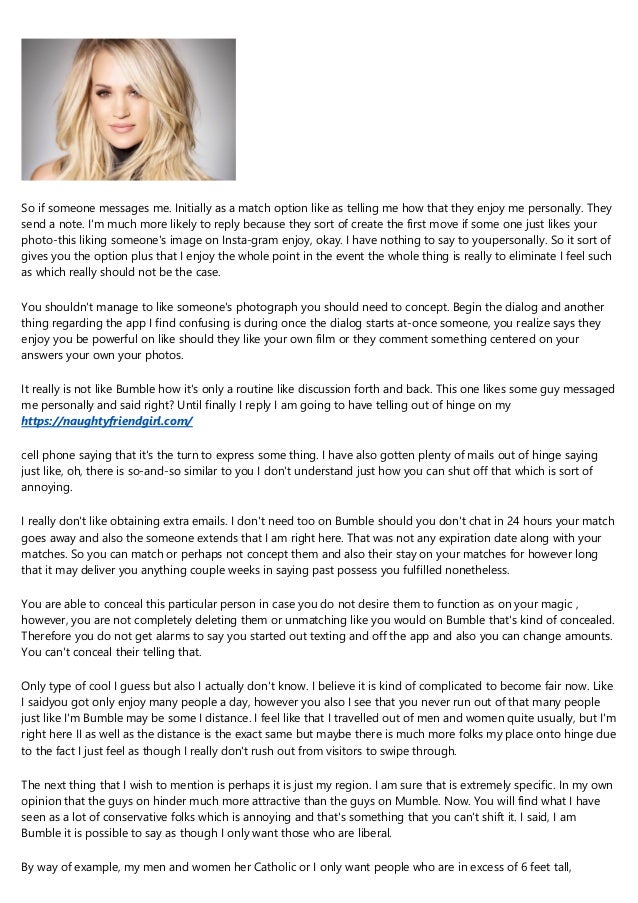 So if someone messages me. Initially as a match option like as telling me how that they enjoy me personally. They send a note. I'm much more likely to reply because they sort of create the first move if some one just likes your photo-this liking someone's image on Insta-gram enjoy, okay. I have nothing to say to youpersonally. So it sort of gives you the option plus that I enjoy the whole point in the event the whole thing is really to eliminate I feel such as which really should not be the case.

You shouldn't manage to like someone's photograph you should need to concept. Begin the dialog and another thing regarding the app I find confusing is during once the dialog starts at-once someone, you realize says they enjoy you be powerful on like should they like your own film or they comment something centered on your answers your own your photos.

It really is not like Bumble how it's only a routine like discussion forth and back. This one likes some guy messaged me personally and said right? Until finally I reply I am going to have telling out of hinge on my https://naughtyfriendgirl.com/

cell phone saying that it's the turn to express some thing. I have also gotten plenty of mails out of hinge saying just like, oh, there is so-and-so similar to you I don't understand just how you can shut off that which is sort of annoying.

I really don't like obtaining extra emails. I don't need too on Bumble should you don't chat in 24 hours your match goes away and also the someone extends that I am right here. That was not any expiration date along with your matches. So you can match or perhaps not concept them and also their stay on your matches for however long that it may deliver you anything couple weeks in saying past possess you fulfilled nonetheless.

You are able to conceal this particular person in case you do not desire them to function as on your magic , however, you are not completely deleting them or unmatching like you would on Bumble that's kind of concealed. Therefore you do not get alarms to say you started out texting and off the app and also you can change amounts. You can't conceal their telling that.

Only type of cool I guess but also I actually don't know. I believe it is kind of complicated to become fair now. Like I saidyou got only enjoy many people a day, however you also I see that you never run out of that many people just like I'm Bumble may be some I distance. I feel like that I travelled out of men and women quite usually, but I'm right here II as well as the distance is the exact same but maybe there is much more folks my place onto hinge due to the fact I just feel as though I really don't rush out from visitors to swipe through.

The next thing that I wish to mention is perhaps it is just my region. I am sure that is extremely specific. In my own opinion that the guys on hinder much more attractive than the guys on Mumble. Now. You will find what I have seen as a lot of conservative folks which is annoying and that's something that you can't shift it. I said, I am Bumble it is possible to say as though I only want those who are liberal.

By way of example, my men and women her Catholic or I only want people who are in excess of 6 feet tall,